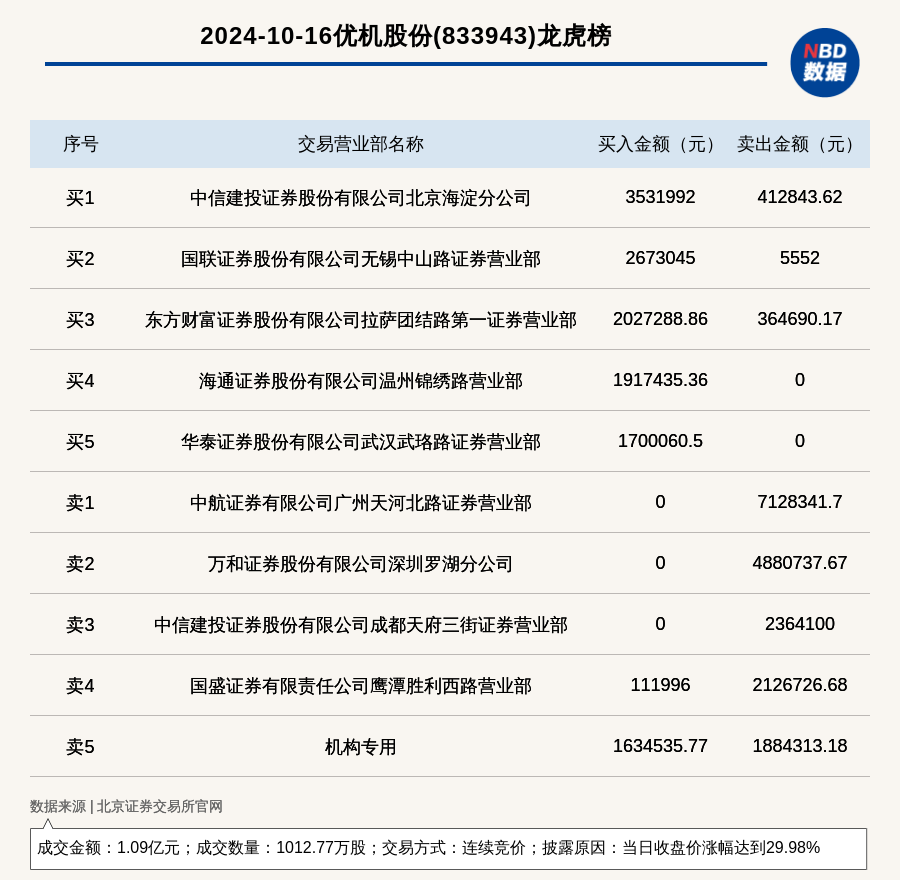 2024-10-16优机股份(833943)龙虎榜

NBD 数据

| 序号 | 交易营业部名称 | 买入金额（元） | 卖出金额（元） |
|---|---|---|---|
| 买1 | 中信建投证券股份有限公司北京海淀分公司 | 3531992 | 412843.62 |
| 买2 | 国联证券股份有限公司无锡中山路证券营业部 | 2673045 | 5552 |
| 买3 | 东方财富证券股份有限公司拉萨团结路第一证券营业部 | 2027288.86 | 364690.17 |
| 买4 | 海通证券股份有限公司温州锦绣路营业部 | 1917435.36 | 0 |
| 买5 | 华泰证券股份有限公司武汉武珞路证券营业部 | 1700060.5 | 0 |
| 卖1 | 中航证券有限公司广州天河北路证券营业部 | 0 | 7128341.7 |
| 卖2 | 万和证券股份有限公司深圳罗湖分公司 | 0 | 4880737.67 |
| 卖3 | 中信建投证券股份有限公司成都天府三街证券营业部 | 0 | 2364100 |
| 卖4 | 国盛证券有限责任公司鹰潭胜利西路营业部 | 111996 | 2126726.68 |
| 卖5 | 机构专用 | 1634535.77 | 1884313.18 |

数据来源 | 北京证券交易所官网

成交金额：1.09亿元；成交数量：1012.77万股；交易方式：连续竞价；披露原因：当日收盘价涨幅达到29.98%